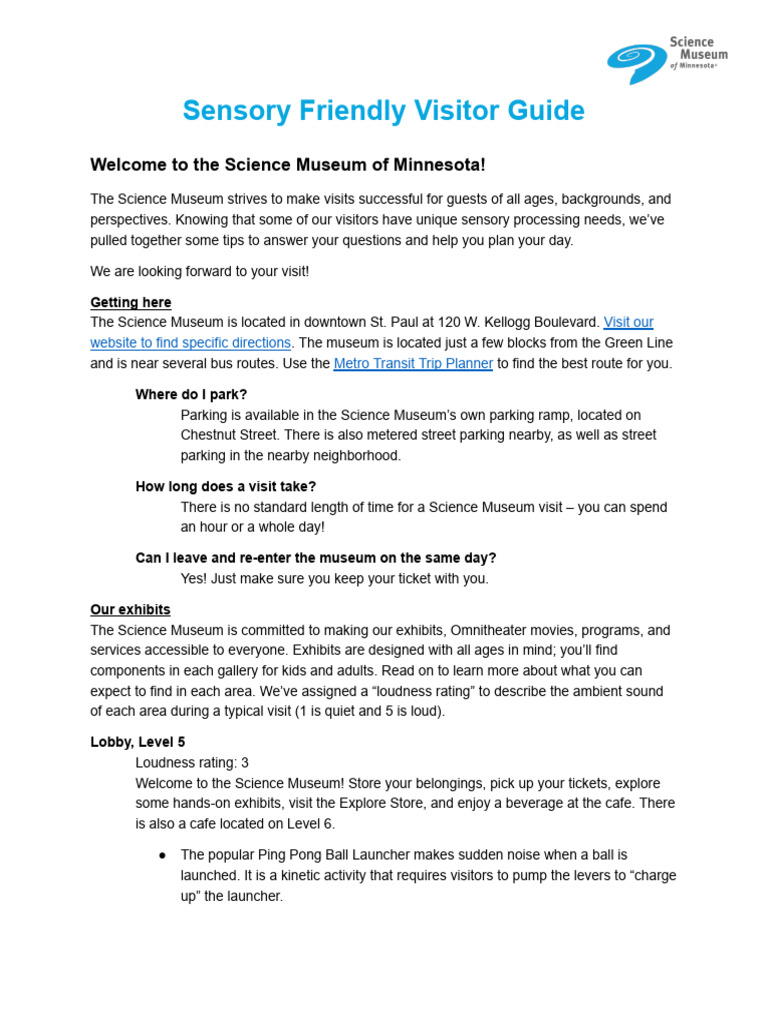 Science Museum of Minnesota

Sensory Friendly Visitor Guide

Welcome to the Science Museum of Minnesota!

The Science Museum strives to make visits successful for guests of all ages, backgrounds, and perspectives. Knowing that some of our visitors have unique sensory processing needs, we've pulled together some tips to answer your questions and help you plan your day.

We are looking forward to your visit!

Getting here
The Science Museum is located in downtown St. Paul at 120 W. Kellogg Boulevard. Visit our website to find specific directions. The museum is located just a few blocks from the Green Line and is near several bus routes. Use the Metro Transit Trip Planner to find the best route for you.

Where do I park?
Parking is available in the Science Museum's own parking ramp, located on Chestnut Street. There is also metered street parking nearby, as well as street parking in the nearby neighborhood.

How long does a visit take?
There is no standard length of time for a Science Museum visit – you can spend an hour or a whole day!

Can I leave and re-enter the museum on the same day?
Yes! Just make sure you keep your ticket with you.

Our exhibits
The Science Museum is committed to making our exhibits, Omnitheater movies, programs, and services accessible to everyone. Exhibits are designed with all ages in mind; you'll find components in each gallery for kids and adults. Read on to learn more about what you can expect to find in each area. We've assigned a "loudness rating" to describe the ambient sound of each area during a typical visit (1 is quiet and 5 is loud).

Lobby, Level 5
Loudness rating: 3
Welcome to the Science Museum! Store your belongings, pick up your tickets, explore some hands-on exhibits, visit the Explore Store, and enjoy a beverage at the cafe. There is also a cafe located on Level 6.

● The popular Ping Pong Ball Launcher makes sudden noise when a ball is launched. It is a kinetic activity that requires visitors to pump the levers to "charge up" the launcher.